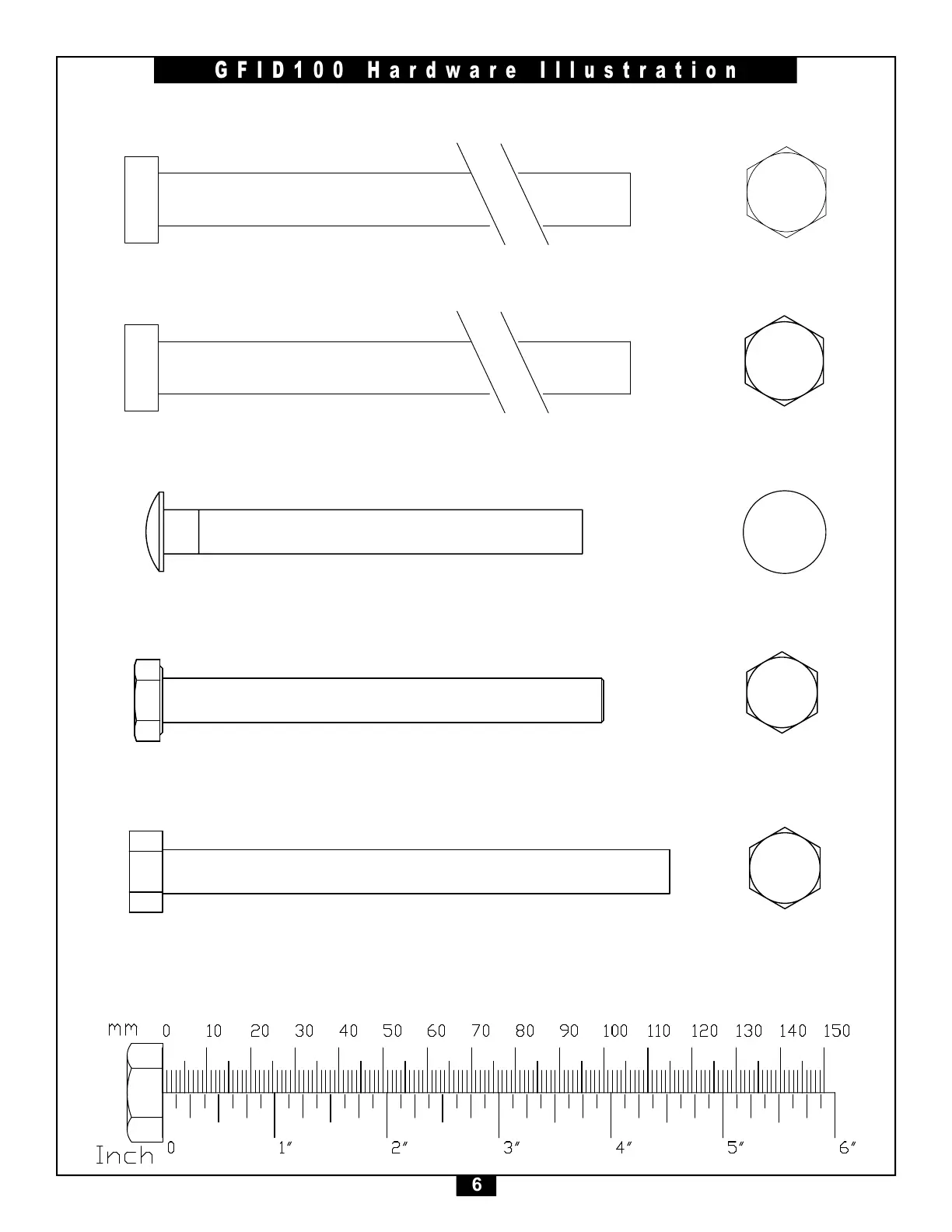 GFID100 Hardware Illustration

mm 0 10 20 30 40 50 60 70 80 90 100 110 120 130 140 150

Inch 0 1″ 2″ 3″ 4″ 5″ 6″

6